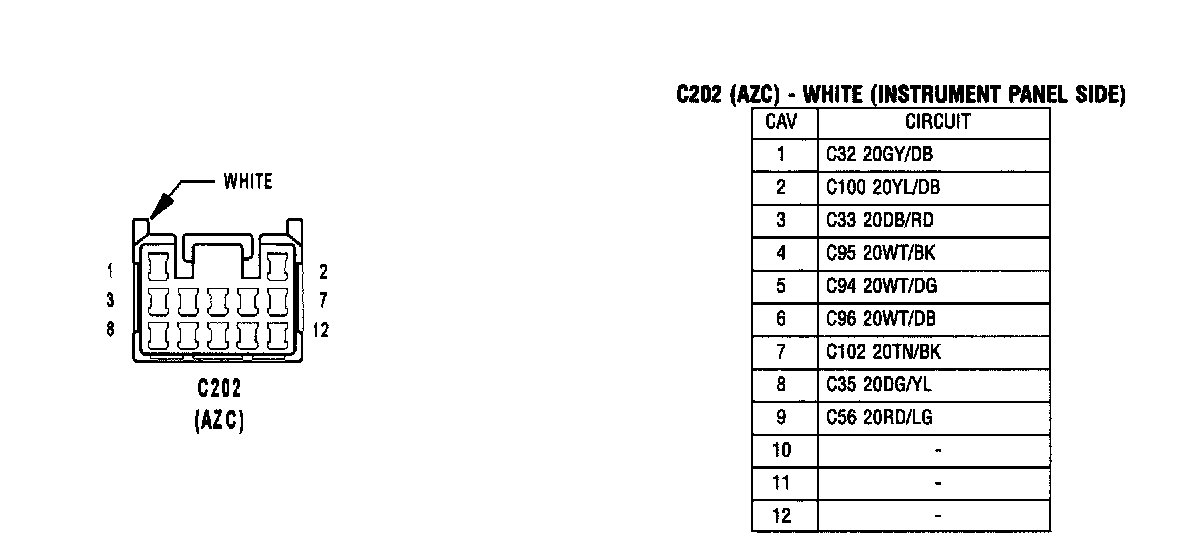 WHITE

1
2
3
7
8
12

C202
(AZC)

C202 (AZC) - WHITE (INSTRUMENT PANEL SIDE)

| CAV | CIRCUIT |
|---|---|
| 1 | C32 20GY/DB |
| 2 | C100 20YL/DB |
| 3 | C33 20DB/RD |
| 4 | C95 20WT/BK |
| 5 | C94 20WT/DG |
| 6 | C96 20WT/DB |
| 7 | C102 20TN/BK |
| 8 | C35 20DG/YL |
| 9 | C56 20RD/LG |
| 10 | - |
| 11 | - |
| 12 | - |